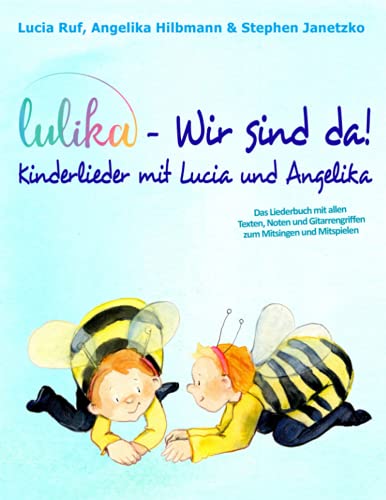 Lucia Ruf, Angelika Hilbmann & Stephen Janetzko

lulika - Wir sind da!
Kinderlieder mit Lucia und Angelika

Das Liederbuch mit allen Texten, Noten und Gitarrengriffen zum Mitsingen und Mitspielen